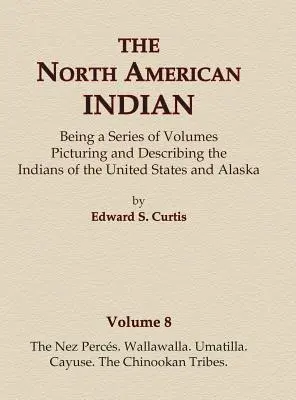 THE
NORTH AMERICAN
INDIAN

Being a Series of Volumes
Picturing and Describing the
Indians of the United States and Alaska

by
Edward S. Curtis

Volume 8

The Nez Percés. Wallawalla. Umatilla.
Cayuse. The Chinookan Tribes.